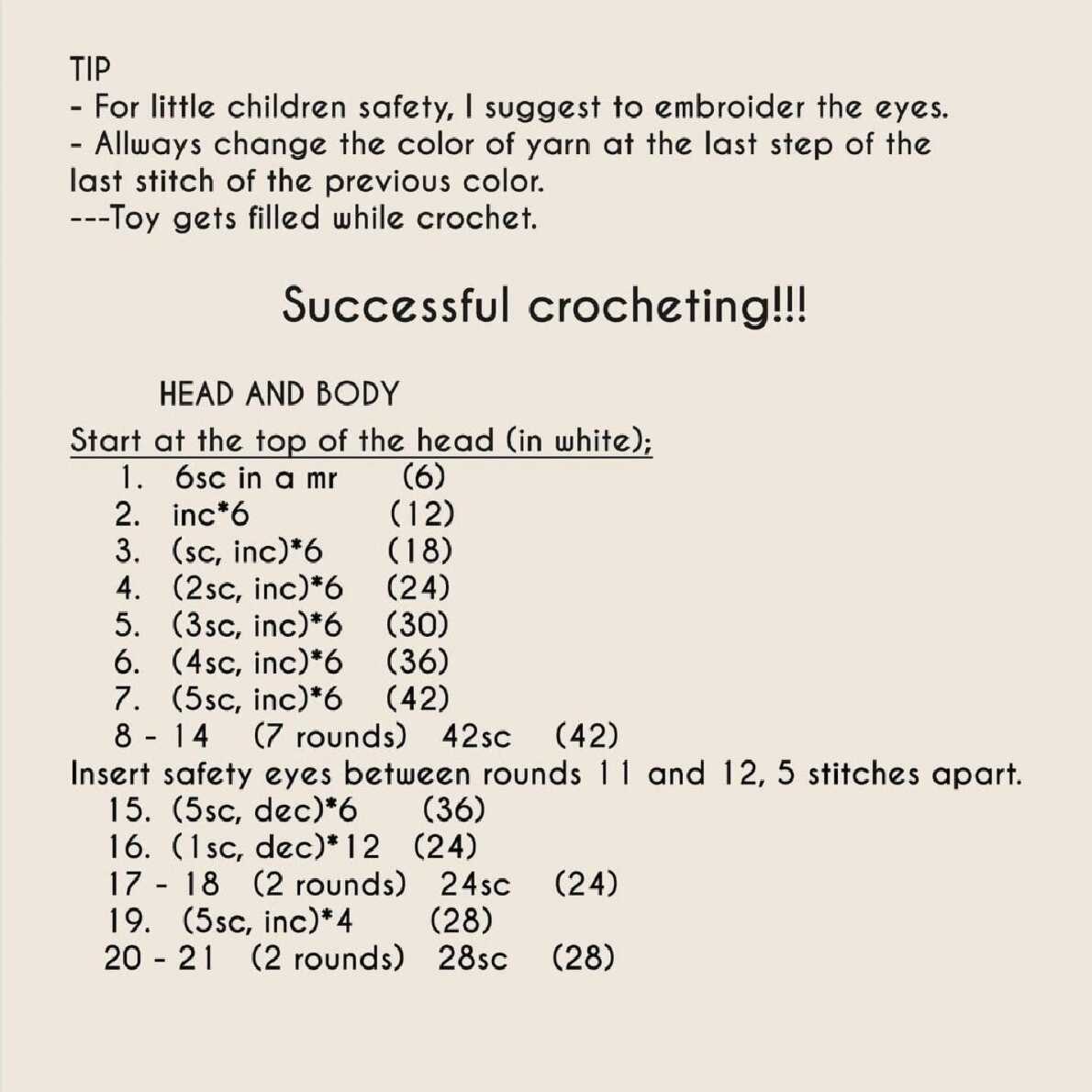 TIP
- For little children safety, I suggest to embroider the eyes.
- Allways change the color of yarn at the last step of the last stitch of the previous color.
---Toy gets filled while crochet.

Successful crocheting!!!

HEAD AND BODY
Start at the top of the head (in white);
1. 6sc in a mr (6)
2. inc*6 (12)
3. (sc, inc)*6 (18)
4. (2sc, inc)*6 (24)
5. (3sc, inc)*6 (30)
6. (4sc, inc)*6 (36)
7. (5sc, inc)*6 (42)
8 - 14 (7 rounds) 42sc (42)
Insert safety eyes between rounds 11 and 12, 5 stitches apart.
15. (5sc, dec)*6 (36)
16. (1sc, dec)*12 (24)
17 - 18 (2 rounds) 24sc (24)
19. (5sc, inc)*4 (28)
20 - 21 (2 rounds) 28sc (28)